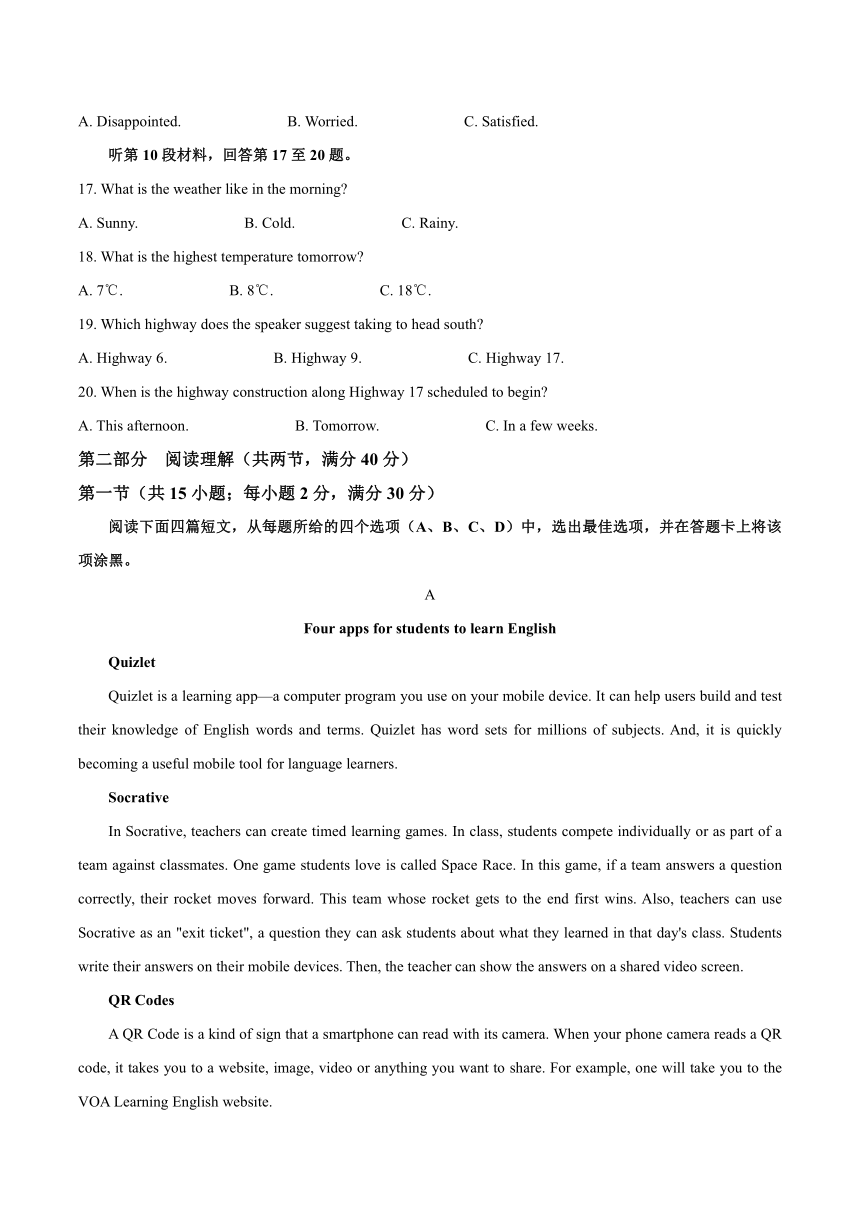 A. Disappointed. B. Worried. C. Satisfied.

听第 10 段材料，回答第 17 至 20 题。

17. What is the weather like in the morning?

A. Sunny. B. Cold. C. Rainy.

18. What is the highest temperature tomorrow?

A. 7℃. B. 8℃. C. 18℃.

19. Which highway does the speaker suggest taking to head south?

A. Highway 6. B. Highway 9. C. Highway 17.

20. When is the highway construction along Highway 17 scheduled to begin?

A. This afternoon. B. Tomorrow. C. In a few weeks.

第二部分 阅读理解（共两节，满分 40 分）

第一节（共 15 小题；每小题 2 分，满分 30 分）

阅读下面四篇短文，从每题所给的四个选项（A、B、C、D）中，选出最佳选项，并在答题卡上将该项涂黑。

A

Four apps for students to learn English

Quizlet

Quizlet is a learning app—a computer program you use on your mobile device. It can help users build and test their knowledge of English words and terms. Quizlet has word sets for millions of subjects. And, it is quickly becoming a useful mobile tool for language learners.

Socrative

In Socrative, teachers can create timed learning games. In class, students compete individually or as part of a team against classmates. One game students love is called Space Race. In this game, if a team answers a question correctly, their rocket moves forward. This team whose rocket gets to the end first wins. Also, teachers can use Socrative as an "exit ticket", a question they can ask students about what they learned in that day's class. Students write their answers on their mobile devices. Then, the teacher can show the answers on a shared video screen.

QR Codes

A QR Code is a kind of sign that a smartphone can read with its camera. When your phone camera reads a QR code, it takes you to a website, image, video or anything you want to share. For example, one will take you to the VOA Learning English website.